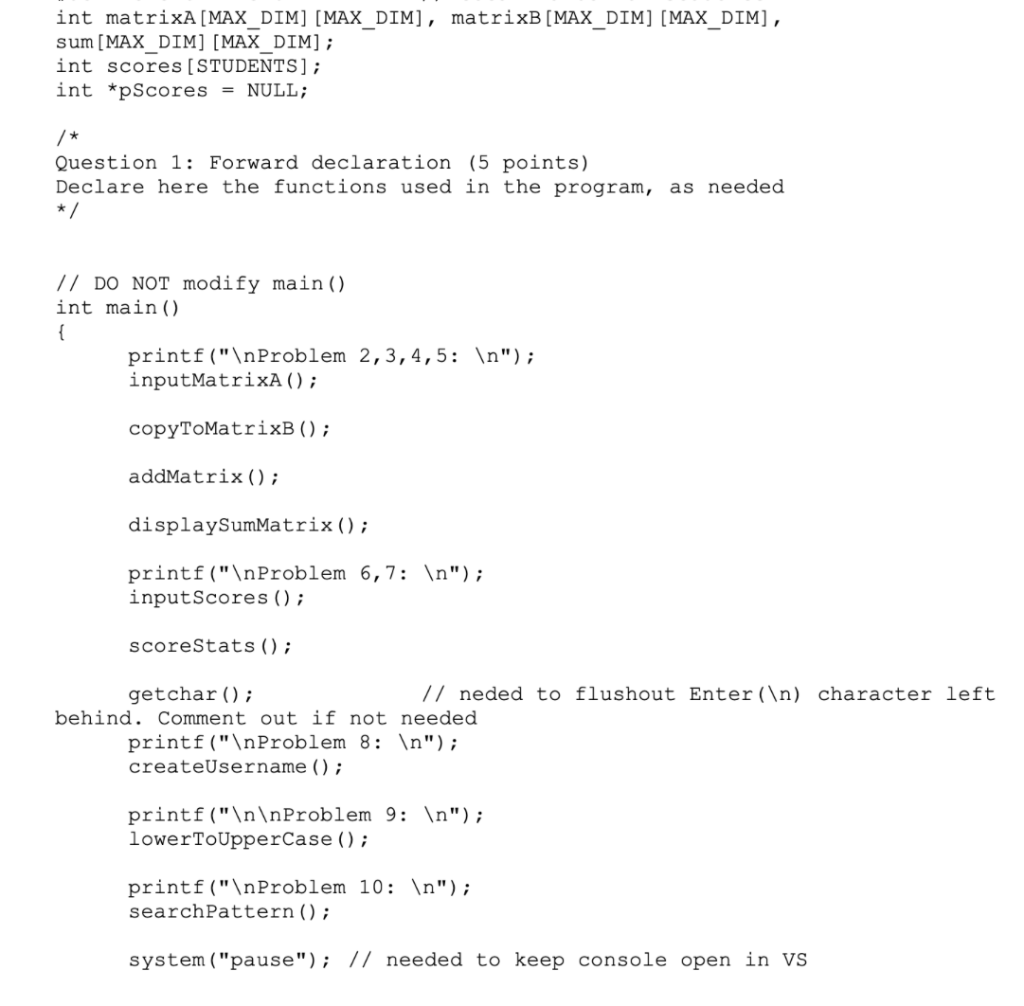 int matrixA[MAX_DIM][MAX_DIM], matrixB[MAX_DIM][MAX_DIM], sum[MAX_DIM][MAX_DIM];
int scores[STUDENTS];
int *pScores = NULL;

/*
Question 1: Forward declaration (5 points)
Declare here the functions used in the program, as needed
*/

// DO NOT modify main()
int main()
{
printf("\nProblem 2,3,4,5: \n");
inputMatrixA();

copyToMatrixB();

addMatrix();

displaySumMatrix();

printf("\nProblem 6,7: \n");
inputScores();

scoreStats();

getchar(); // neded to flushout Enter(\n) character left behind. Comment out if not needed
printf("\nProblem 8: \n");
createUsername();

printf("\n\nProblem 9: \n");
lowerToUpperCase();

printf("\nProblem 10: \n");
searchPattern();

system("pause"); // needed to keep console open in VS